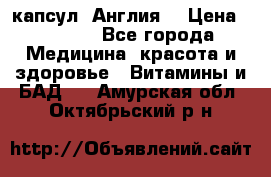 капсул Англия  Цена  Все города Медицина красота и здоровье  Витамины и БАД  Амурская обл Октябрьский р н

http://Объявлений.сайт